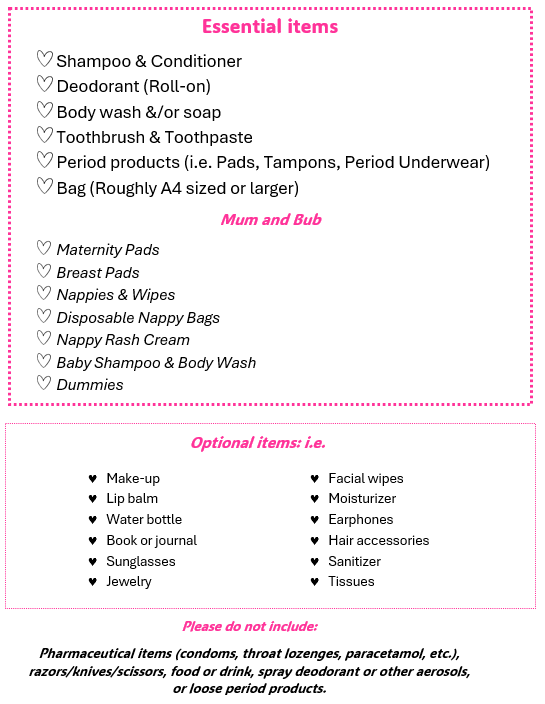 Essential items

♡ Shampoo & Conditioner
♡ Deodorant (Roll-on)
♡ Body wash &/or soap
♡ Toothbrush & Toothpaste
♡ Period products (i.e. Pads, Tampons, Period Underwear)
♡ Bag (Roughly A4 sized or larger)

Mum and Bub

♡ Maternity Pads
♡ Breast Pads
♡ Nappies & Wipes
♡ Disposable Nappy Bags
♡ Nappy Rash Cream
♡ Baby Shampoo & Body Wash
♡ Dummies

Optional items: i.e.

♥ Make-up
♥ Lip balm
♥ Water bottle
♥ Book or journal
♥ Sunglasses
♥ Jewelry

♥ Facial wipes
♥ Moisturizer
♥ Earphones
♥ Hair accessories
♥ Sanitizer
♥ Tissues

Please do not include:

Pharmaceutical items (condoms, throat lozenges, paracetamol, etc.), razors/knives/scissors, food or drink, spray deodorant or other aerosols, or loose period products.